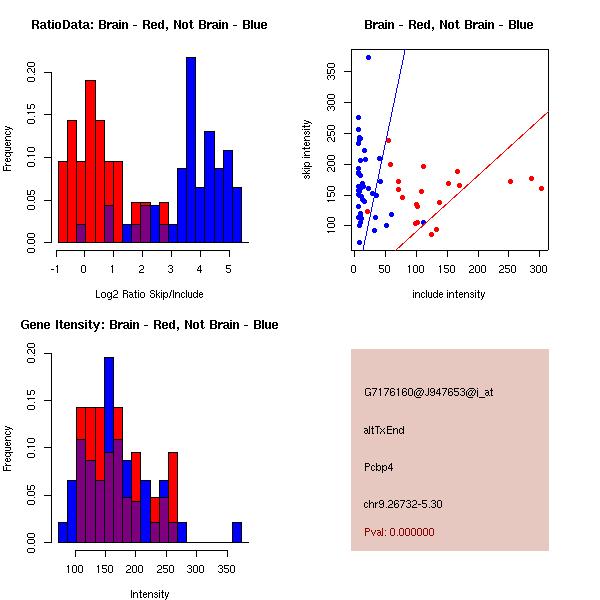 RatioData: Brain - Red, Not Brain - Blue

Frequency

0.00
0.05
0.10
0.15
0.20

-1
0
1
2
3
4
5

Log2 Ratio Skip/Include

Brain - Red, Not Brain - Blue

skip intensity

100
150
200
250
300
350

0
50
100
150
200
250
300

include intensity

Gene Itensity: Brain - Red, Not Brain - Blue

Frequency

0.00
0.05
0.10
0.15
0.20

100
150
200
250
300
350

Intensity

G7176160@J947653@i_at

altTxEnd

Pcbp4

chr9.26732-5.30

Pval: 0.000000